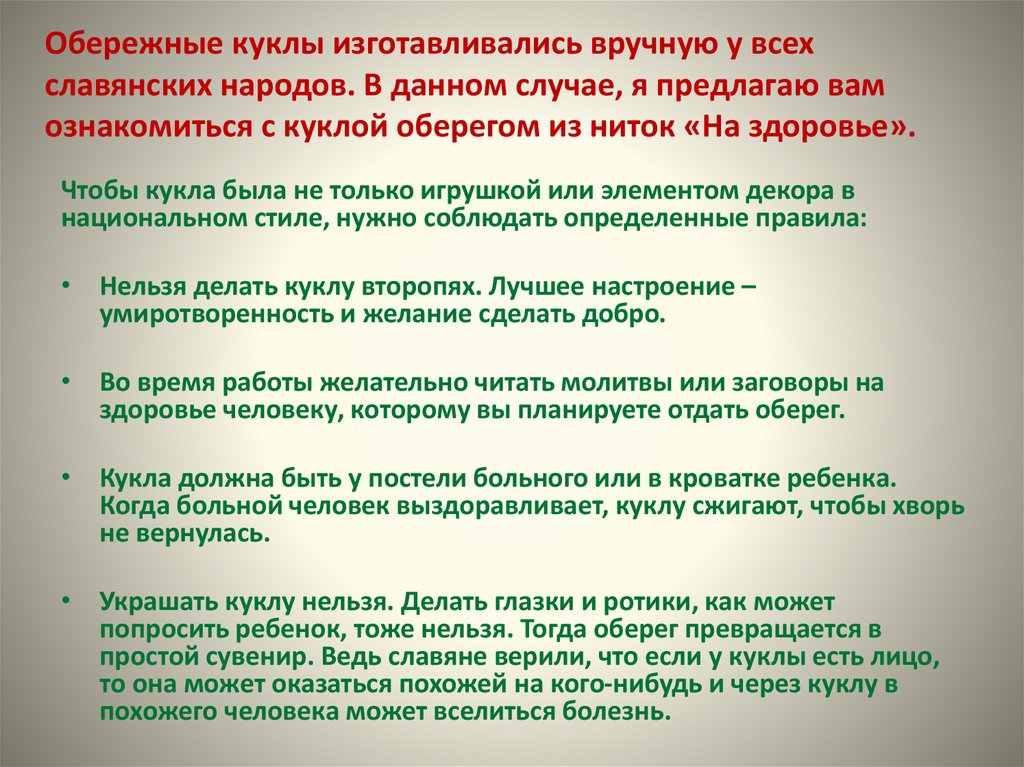 Обережные куклы изготавливались вручную у всех славянских народов. В данном случае, я предлагаю вам ознакомиться с куклой оберегом из ниток «На здоровье».

Чтобы кукла была не только игрушкой или элементом декора в национальном стиле, нужно соблюдать определенные правила:

• Нельзя делать куклу второпях. Лучшее настроение – умиротворенность и желание сделать добро.

• Во время работы желательно читать молитвы или заговоры на здоровье человеку, которому вы планируете отдать оберег.

• Кукла должна быть у постели больного или в кроватке ребенка. Когда больной человек выздоравливает, куклу сжигают, чтобы хворь не вернулась.

• Украшать куклу нельзя. Делать глазки и ротики, как может попросить ребенок, тоже нельзя. Тогда оберег превращается в простой сувенир. Ведь славяне верили, что если у куклы есть лицо, то она может оказаться похожей на кого-нибудь и через куклу в похожего человека может вселиться болезнь.